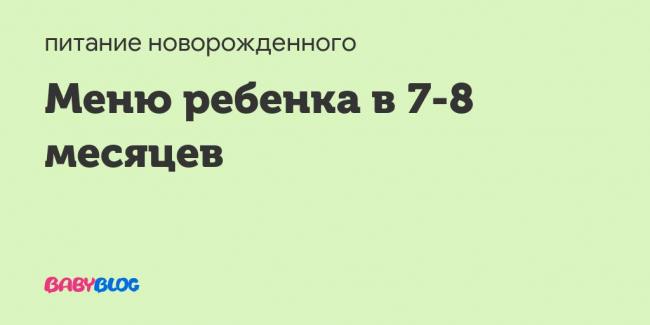 питание новорожденного

Меню ребенка в 7-8 месяцев

BABYBLOG